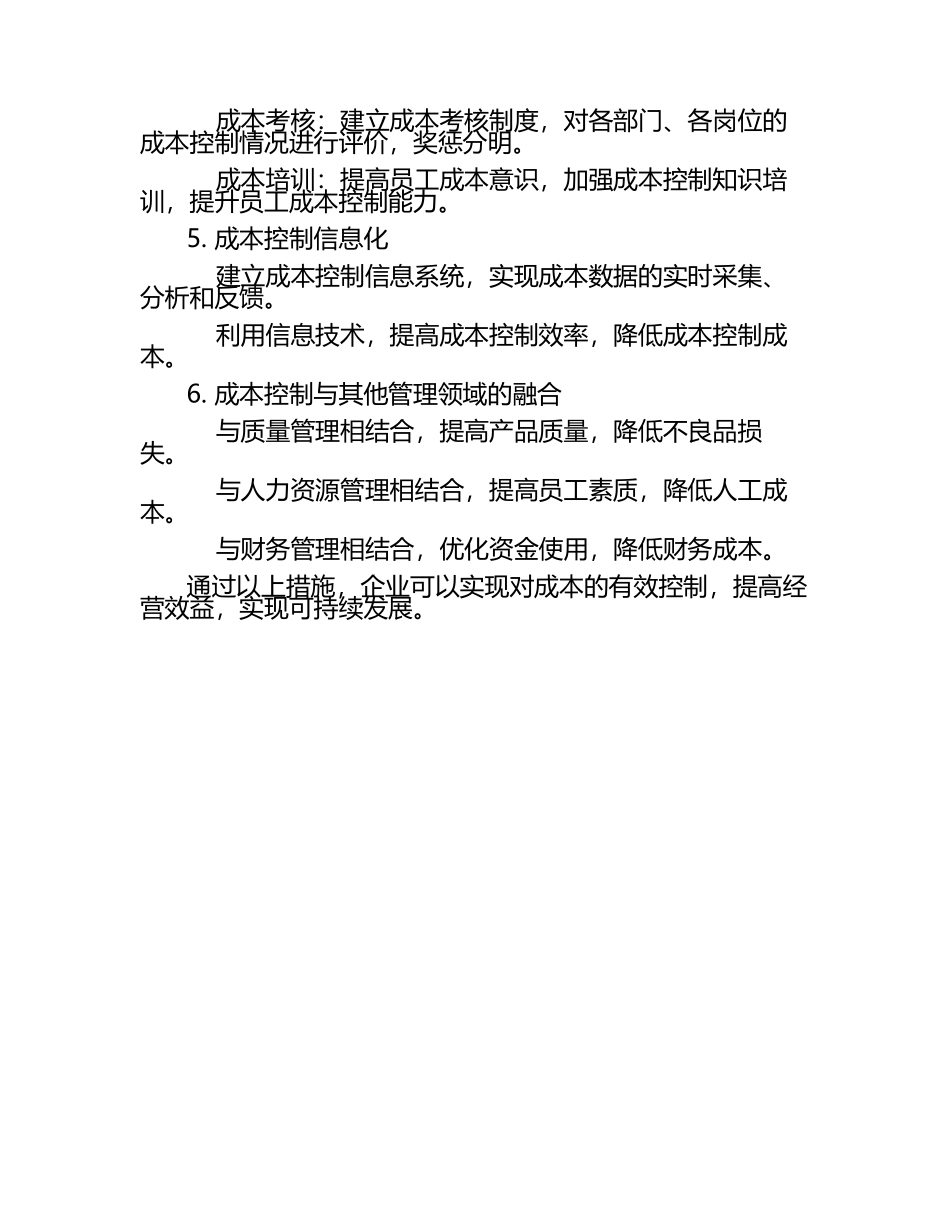 成本考核：建立成本考核制度，对各部门、各岗位的成本控制情况进行评价，奖惩分明。

成本培训：提高员工成本意识，加强成本控制知识培训，提升员工成本控制能力。

5. 成本控制信息化

建立成本控制信息系统，实现成本数据的实时采集、分析和反馈。

利用信息技术，提高成本控制效率，降低成本控制成本。

6. 成本控制与其他管理领域的融合

与质量管理相结合，提高产品质量，降低不良品损失。

与人力资源管理相结合，提高员工素质，降低人工成本。

与财务管理相结合，优化资金使用，降低财务成本。

通过以上措施，企业可以实现对成本的有效控制，提高经营效益，实现可持续发展。